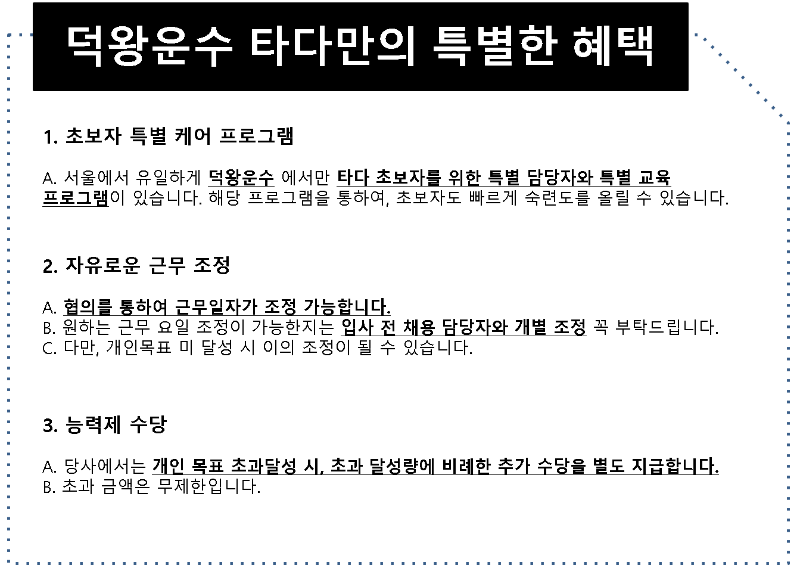 덕왕운수 타다만의 특별한 혜택

1. 초보자 특별 케어 프로그램

A. 서울에서 유일하게 덕왕운수 에서만 타다 초보자를 위한 특별 담당자와 특별 교육 프로그램이 있습니다. 해당 프로그램을 통하여, 초보자도 빠르게 숙련도를 올릴 수 있습니다.

2. 자유로운 근무 조정

A. 협의를 통하여 근무일자가 조정 가능합니다.
B. 원하는 근무 요일 조정이 가능한지는 입사 전 채용 담당자와 개별 조정 꼭 부탁드립니다.
C. 다만, 개인목표 미 달성 시 이의 조정이 될 수 있습니다.

3. 능력제 수당

A. 당사에서는 개인 목표 초과달성 시, 초과 달성량에 비례한 추가 수당을 별도 지급합니다.
B. 초과 금액은 무제한입니다.